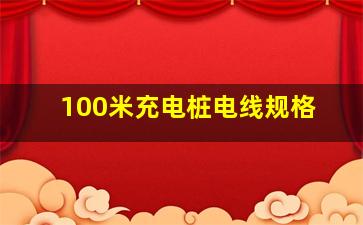 100米充电桩电线规格